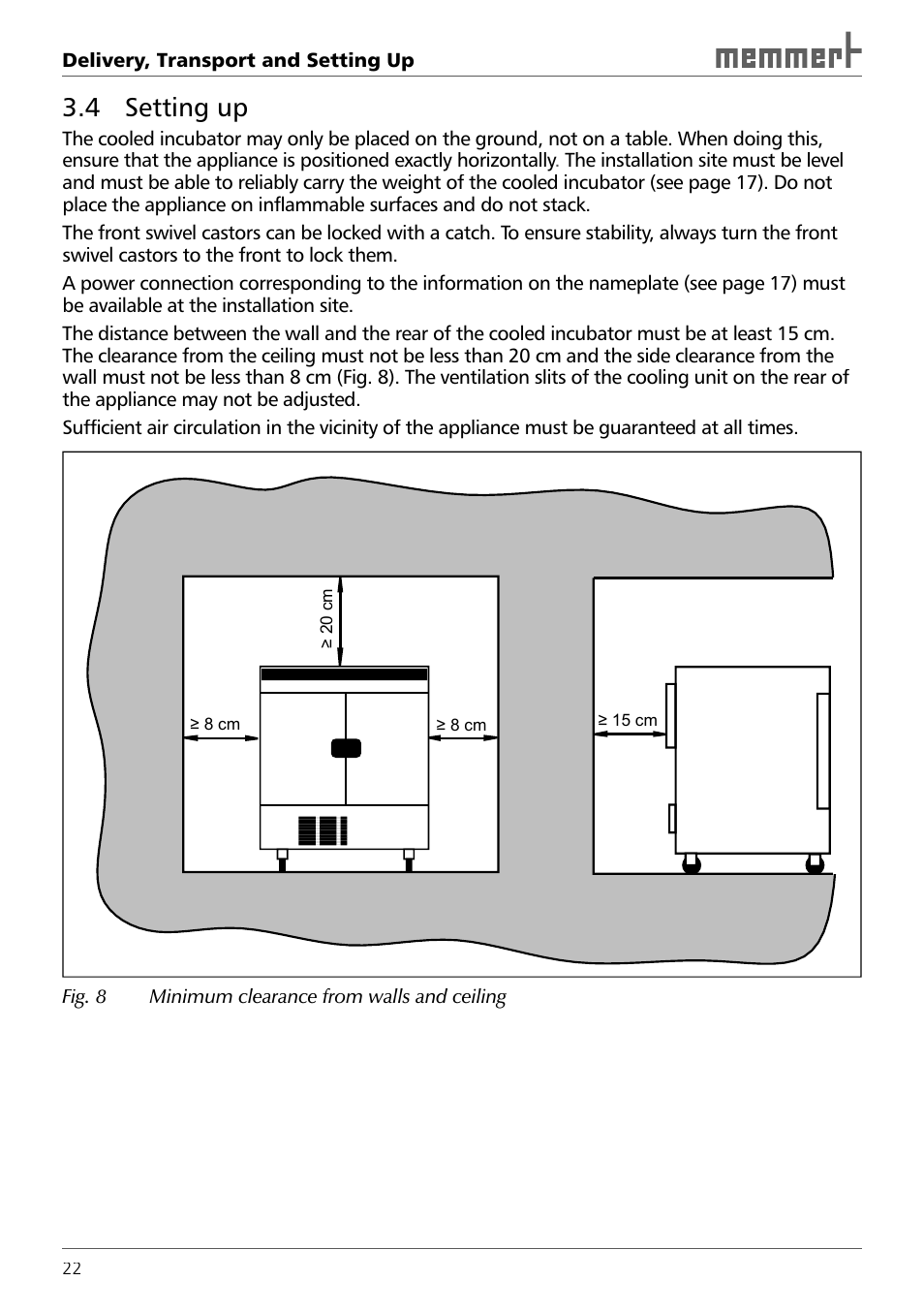 Delivery, Transport and Setting Up

memmert

3.4 Setting up

The cooled incubator may only be placed on the ground, not on a table. When doing this, ensure that the appliance is positioned exactly horizontally. The installation site must be level and must be able to reliably carry the weight of the cooled incubator (see page 17). Do not place the appliance on inflammable surfaces and do not stack.

The front swivel castors can be locked with a catch. To ensure stability, always turn the front swivel castors to the front to lock them.

A power connection corresponding to the information on the nameplate (see page 17) must be available at the installation site.

The distance between the wall and the rear of the cooled incubator must be at least 15 cm. The clearance from the ceiling must not be less than 20 cm and the side clearance from the wall must not be less than 8 cm (Fig. 8). The ventilation slits of the cooling unit on the rear of the appliance may not be adjusted.

Sufficient air circulation in the vicinity of the appliance must be guaranteed at all times.

≥ 20 cm

≥ 8 cm

≥ 8 cm

≥ 15 cm

Fig. 8 Minimum clearance from walls and ceiling

22